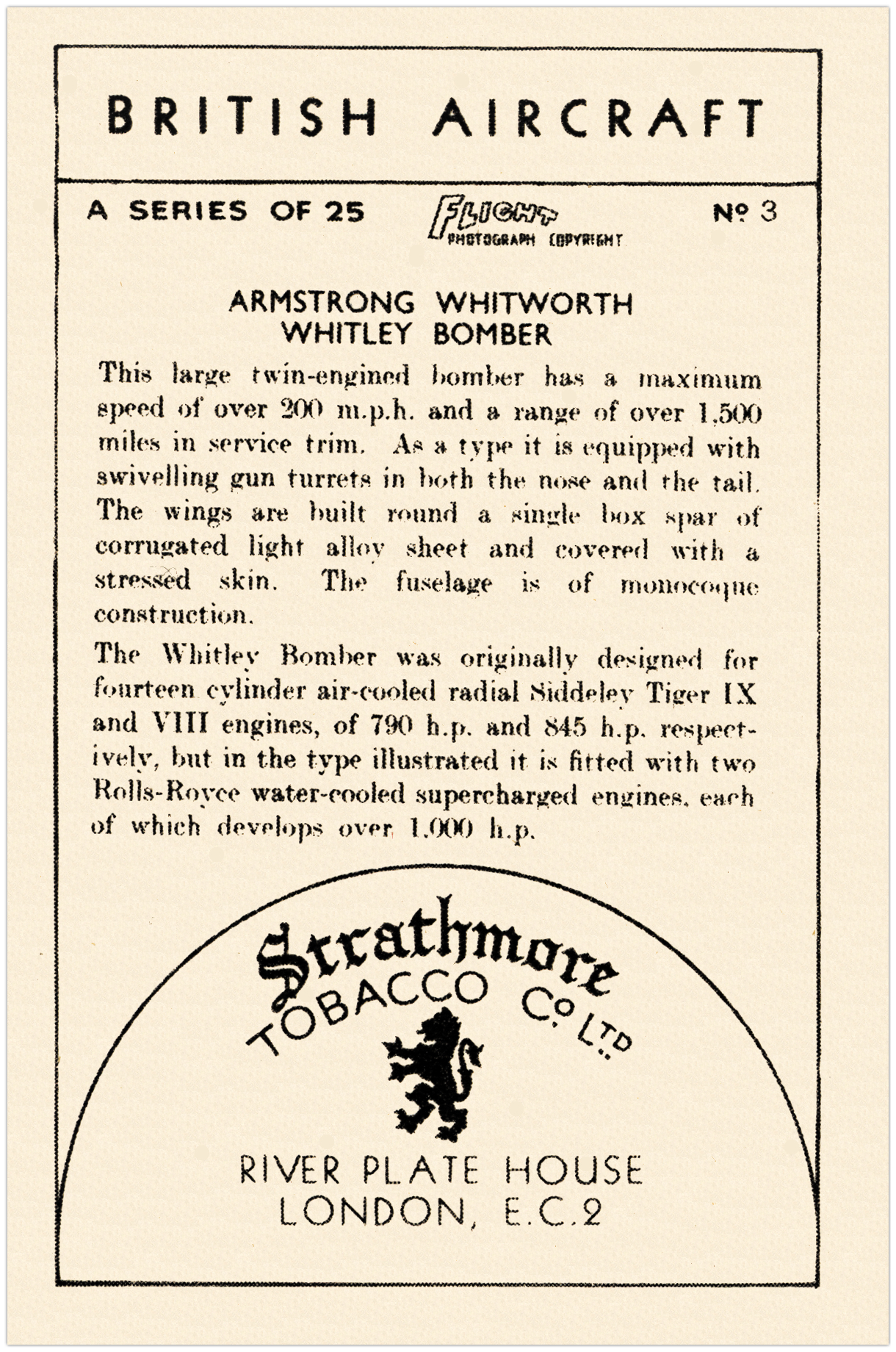 BRITISH AIRCRAFT

A SERIES OF 25

FLIGHT PHOTOGRAPH COPYRIGHT

Nº 3

ARMSTRONG WHITWORTH WHITLEY BOMBER

This large twin-engined bomber has a maximum speed of over 200 m.p.h. and a range of over 1,500 miles in service trim. As a type it is equipped with swivelling gun turrets in both the nose and the tail. The wings are built round a single box spar of corrugated light alloy sheet and covered with a stressed skin. The fuselage is of monocoque construction.

The Whitley Bomber was originally designed for fourteen cylinder air-cooled radial Siddeley Tiger IX and VIII engines, of 790 h.p. and 845 h.p. respectively, but in the type illustrated it is fitted with two Rolls-Royce water-cooled supercharged engines, each of which develops over 1,000 h.p.

Strathmore TOBACCO Co LTD

RIVER PLATE HOUSE LONDON, E.C.2